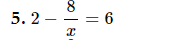 5. $2 - \frac{8}{x} = 6$